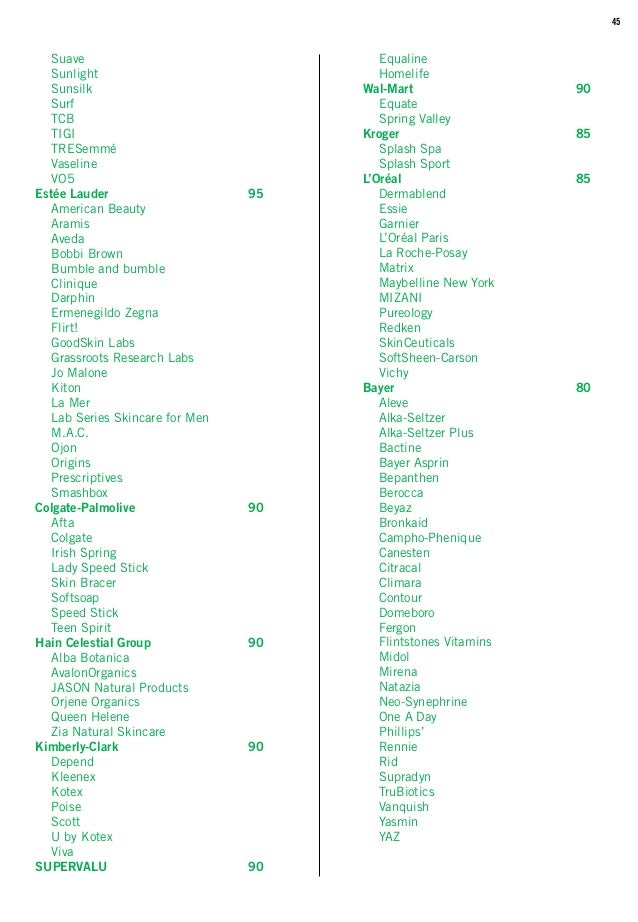 45

Suave
Sunlight
Sunsilk
Surf
TCB
TIGI
TRESemmé
Vaseline
VO5
Estée Lauder 95
American Beauty
Aramis
Aveda
Bobbi Brown
Bumble and bumble
Clinique
Darphin
Ermenegildo Zegna
Flirt!
GoodSkin Labs
Grassroots Research Labs
Jo Malone
Kiton
La Mer
Lab Series Skincare for Men
M.A.C.
Ojon
Origins
Prescriptives
Smashbox
Colgate-Palmolive 90
Afta
Colgate
Irish Spring
Lady Speed Stick
Skin Bracer
Softsoap
Speed Stick
Teen Spirit
Hain Celestial Group 90
Alba Botanica
AvalonOrganics
JASON Natural Products
Orjene Organics
Queen Helene
Zia Natural Skincare
Kimberly-Clark 90
Depend
Kleenex
Kotex
Poise
Scott
U by Kotex
Viva
SUPERVALU 90

Equaline
Homelife
Wal-Mart 90
Equate
Spring Valley
Kroger 85
Splash Spa
Splash Sport
L'Oréal 85
Dermablend
Essie
Garnier
L'Oréal Paris
La Roche-Posay
Matrix
Maybelline New York
MIZANI
Pureology
Redken
SkinCeuticals
SoftSheen-Carson
Vichy
Bayer 80
Aleve
Alka-Seltzer
Alka-Seltzer Plus
Bactine
Bayer Asprin
Bepanthen
Berocca
Beyaz
Bronkaid
Campho-Phenique
Canesten
Citracal
Climara
Contour
Domeboro
Fergon
Flintstones Vitamins
Midol
Mirena
Natazia
Neo-Synephrine
One A Day
Phillips'
Rennie
Rid
Supradyn
TruBiotics
Vanquish
Yasmin
YAZ